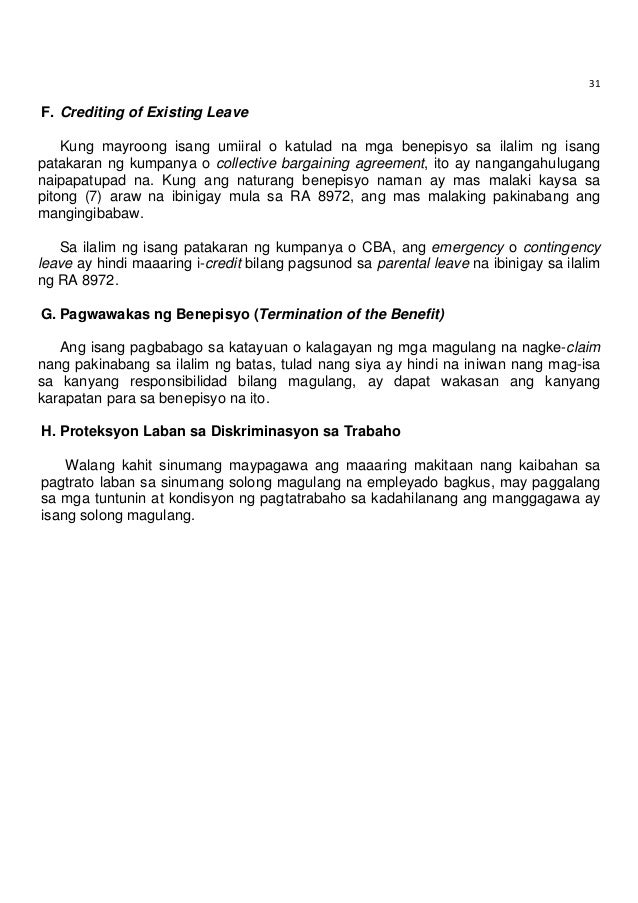 31

F. Crediting of Existing Leave

Kung mayroong isang umiiral o katulad na mga benepisyo sa ilalim ng isang patakaran ng kumpanya o collective bargaining agreement, ito ay nangangahulugang naipapatupad na. Kung ang naturang benepisyo naman ay mas malaki kaysa sa pitong (7) araw na ibinigay mula sa RA 8972, ang mas malaking pakinabang ang mangingibabaw.

Sa ilalim ng isang patakaran ng kumpanya o CBA, ang emergency o contingency leave ay hindi maaaring i-credit bilang pagsunod sa parental leave na ibinigay sa ilalim ng RA 8972.

G. Pagwawakas ng Benepisyo (Termination of the Benefit)

Ang isang pagbabago sa katayuan o kalagayan ng mga magulang na nagke-claim nang pakinabang sa ilalim ng batas, tulad nang siya ay hindi na iniwan nang mag-isa sa kanyang responsibilidad bilang magulang, ay dapat wakasan ang kanyang karapatan para sa benepisyo na ito.

H. Proteksyon Laban sa Diskriminasyon sa Trabaho

Walang kahit sinumang maypagawa ang maaaring makitaan nang kaibahan sa pagtrato laban sa sinumang solong magulang na empleyado bagkus, may paggalang sa mga tuntunin at kondisyon ng pagtatrabaho sa kadahilanang ang manggagawa ay isang solong magulang.